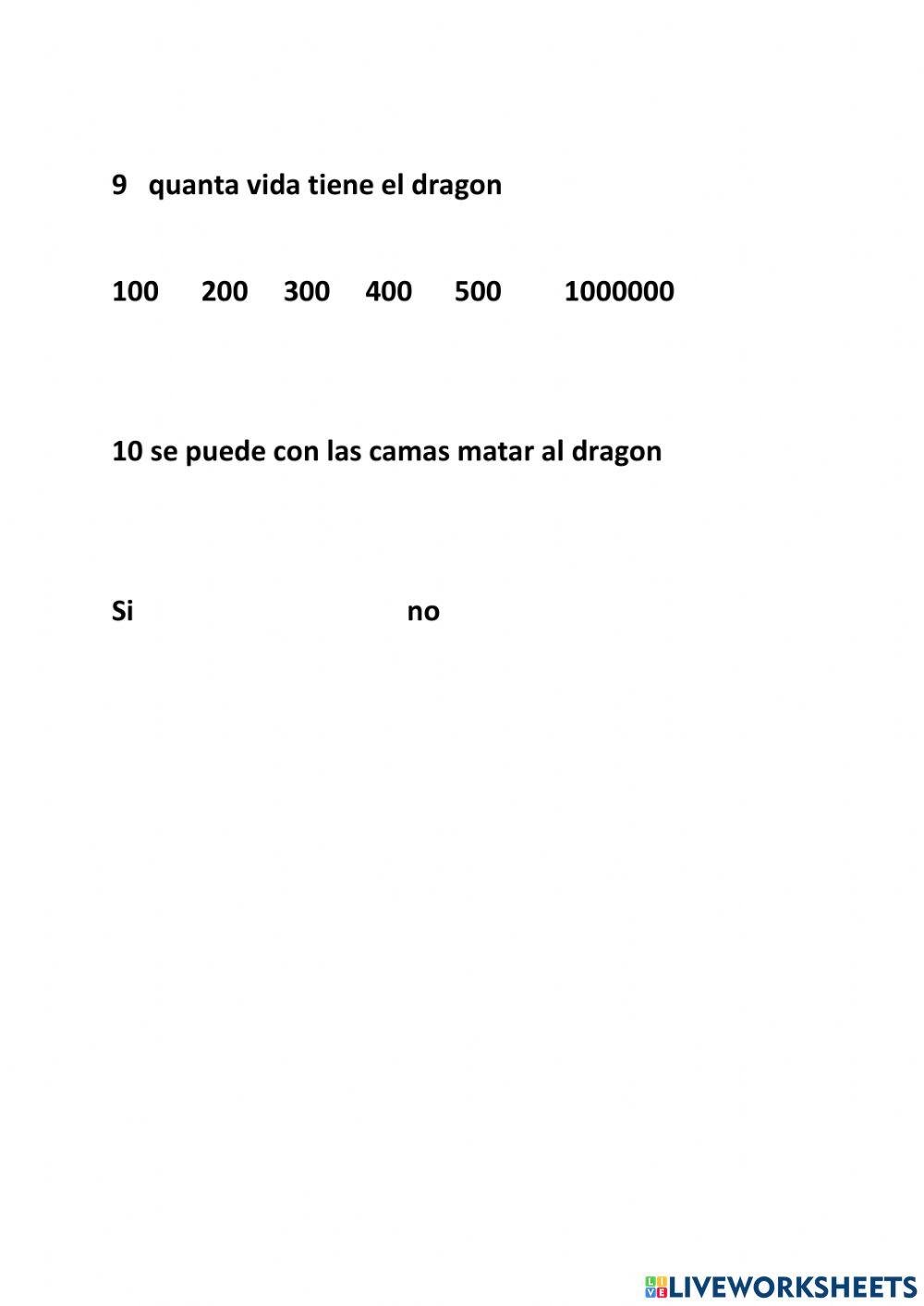 9 quanta vida tiene el dragon

100 200 300 400 500 1000000

10 se puede con las camas matar al dragon

Si no

LIVEWORKSHEETS